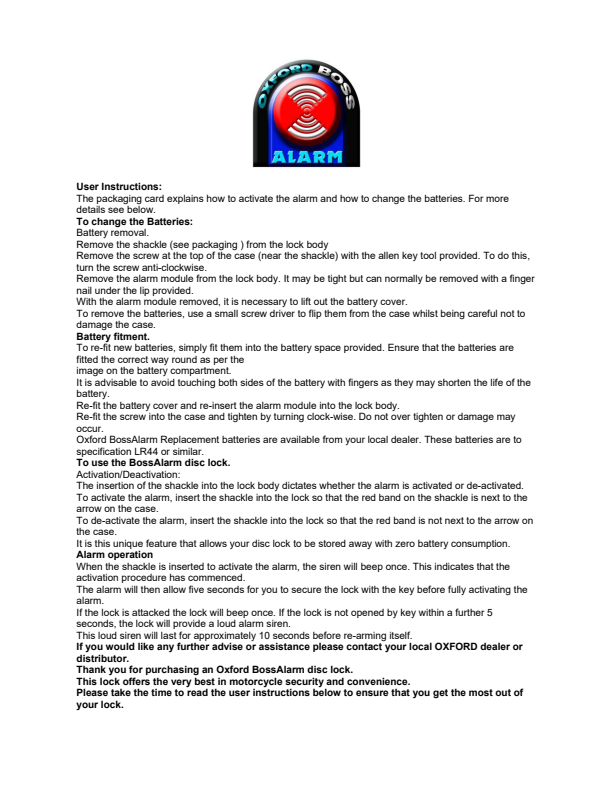 OXFORD BOSS

ALARM

User Instructions:
The packaging card explains how to activate the alarm and how to change the batteries. For more details see below.

To change the Batteries:
Battery removal.
Remove the shackle (see packaging ) from the lock body
Remove the screw at the top of the case (near the shackle) with the allen key tool provided. To do this, turn the screw anti-clockwise.
Remove the alarm module from the lock body. It may be tight but can normally be removed with a finger nail under the lip provided.
With the alarm module removed, it is necessary to lift out the battery cover.
To remove the batteries, use a small screw driver to flip them from the case whilst being careful not to damage the case.

Battery fitment.
To re-fit new batteries, simply fit them into the battery space provided. Ensure that the batteries are fitted the correct way round as per the
image on the battery compartment.
It is advisable to avoid touching both sides of the battery with fingers as they may shorten the life of the battery.
Re-fit the battery cover and re-insert the alarm module into the lock body.
Re-fit the screw into the case and tighten by turning clock-wise. Do not over tighten or damage may occur.
Oxford BossAlarm Replacement batteries are available from your local dealer. These batteries are to specification LR44 or similar.

To use the BossAlarm disc lock.
Activation/Deactivation:
The insertion of the shackle into the lock body dictates whether the alarm is activated or de-activated.
To activate the alarm, insert the shackle into the lock so that the red band on the shackle is next to the arrow on the case.
To de-activate the alarm, insert the shackle into the lock so that the red band is not next to the arrow on the case.
It is this unique feature that allows your disc lock to be stored away with zero battery consumption.

Alarm operation
When the shackle is inserted to activate the alarm, the siren will beep once. This indicates that the activation procedure has commenced.
The alarm will then allow five seconds for you to secure the lock with the key before fully activating the alarm.
If the lock is attacked the lock will beep once. If the lock is not opened by key within a further 5 seconds, the lock will provide a loud alarm siren.
This loud siren will last for approximately 10 seconds before re-arming itself.

If you would like any further advise or assistance please contact your local OXFORD dealer or distributor.
Thank you for purchasing an Oxford BossAlarm disc lock.
This lock offers the very best in motorcycle security and convenience.
Please take the time to read the user instructions below to ensure that you get the most out of your lock.